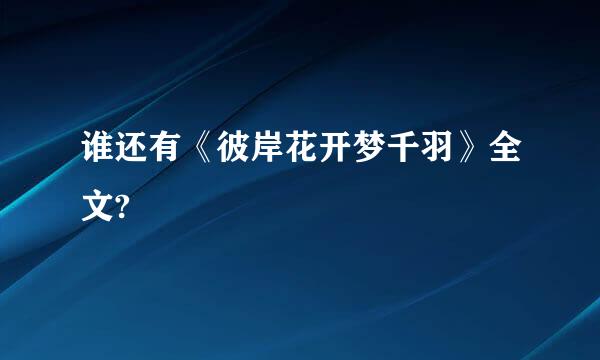 谁还有《彼岸花开梦千羽》全文?